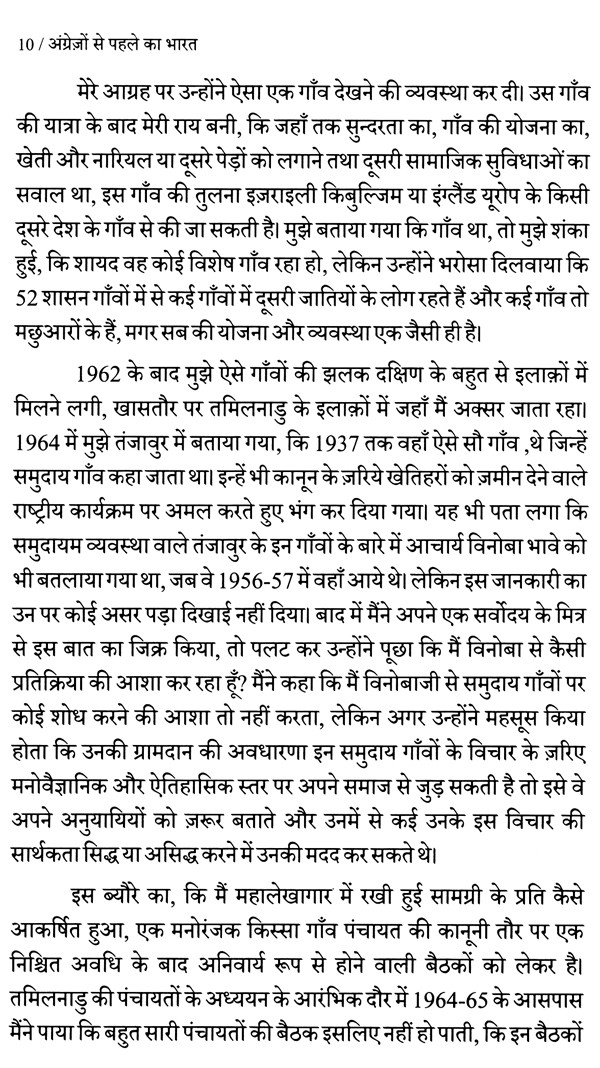 10 / अंग्रेज़ों से पहले का भारत

मेरे आग्रह पर उन्होंने ऐसा एक गाँव देखने की व्यवस्था कर दी। उस गाँव की यात्रा के बाद मेरी राय बनी, कि जहाँ तक सुन्दरता का, गाँव की योजना का, खेती और नारियल या दूसरे पेड़ों को लगाने तथा दूसरी सामाजिक सुविधाओं का सवाल था, इस गाँव की तुलना इज़राइली किबुल्जिम या इंग्लैंड यूरोप के किसी दूसरे देश के गाँव से की जा सकती है। मुझे बताया गया कि गाँव था, तो मुझे शंका हुई, कि शायद वह कोई विशेष गाँव रहा हो, लेकिन उन्होंने भरोसा दिलवाया कि 52 शासन गाँवों में से कई गाँवों में दूसरी जातियों के लोग रहते हैं और कई गाँव तो मछुआरों के हैं, मगर सब की योजना और व्यवस्था एक जैसी ही है।

1962 के बाद मुझे ऐसे गाँवों की झलक दक्षिण के बहुत से इलाक़ों में मिलने लगी, खासतौर पर तमिलनाडु के इलाक़ों में जहाँ मैं अक्सर जाता रहा। 1964 में मुझे तंजावुर में बताया गया, कि 1937 तक वहाँ ऐसे सौ गाँव ,थे जिन्हें समुदाय गाँव कहा जाता था। इन्हें भी कानून के ज़रिये खेतिहरों को ज़मीन देने वाले राष्ट्रीय कार्यक्रम पर अमल करते हुए भंग कर दिया गया। यह भी पता लगा कि समुदायम व्यवस्था वाले तंजावुर के इन गाँवों के बारे में आचार्य विनोबा भावे को भी बतलाया गया था, जब वे 1956-57 में वहाँ आये थे। लेकिन इस जानकारी का उन पर कोई असर पड़ा दिखाई नहीं दिया। बाद में मैंने अपने एक सर्वोदय के मित्र से इस बात का जिक्र किया, तो पलट कर उन्होंने पूछा कि मैं विनोबा से कैसी प्रतिक्रिया की आशा कर रहा हूँ? मैंने कहा कि मैं विनोबाजी से समुदाय गाँवों पर कोई शोध करने की आशा तो नहीं करता, लेकिन अगर उन्होंने महसूस किया होता कि उनकी ग्रामदान की अवधारणा इन समुदाय गाँवों के विचार के ज़रिए मनोवैज्ञानिक और ऐतिहासिक स्तर पर अपने समाज से जुड़ सकती है तो इसे वे अपने अनुयायियों को ज़रूर बताते और उनमें से कई उनके इस विचार की सार्थकता सिद्ध या असिद्ध करने में उनकी मदद कर सकते थे।

इस ब्यौरे का, कि मैं महालेखागार में रखी हुई सामग्री के प्रति कैसे आकर्षित हुआ, एक मनोरंजक किस्सा गाँव पंचायत की कानूनी तौर पर एक निश्चित अवधि के बाद अनिवार्य रूप से होने वाली बैठकों को लेकर है। तमिलनाडु की पंचायतों के अध्ययन के आरंभिक दौर में 1964-65 के आसपास मैंने पाया कि बहुत सारी पंचायतों की बैठक इसलिए नहीं हो पाती, कि इन बैठकों